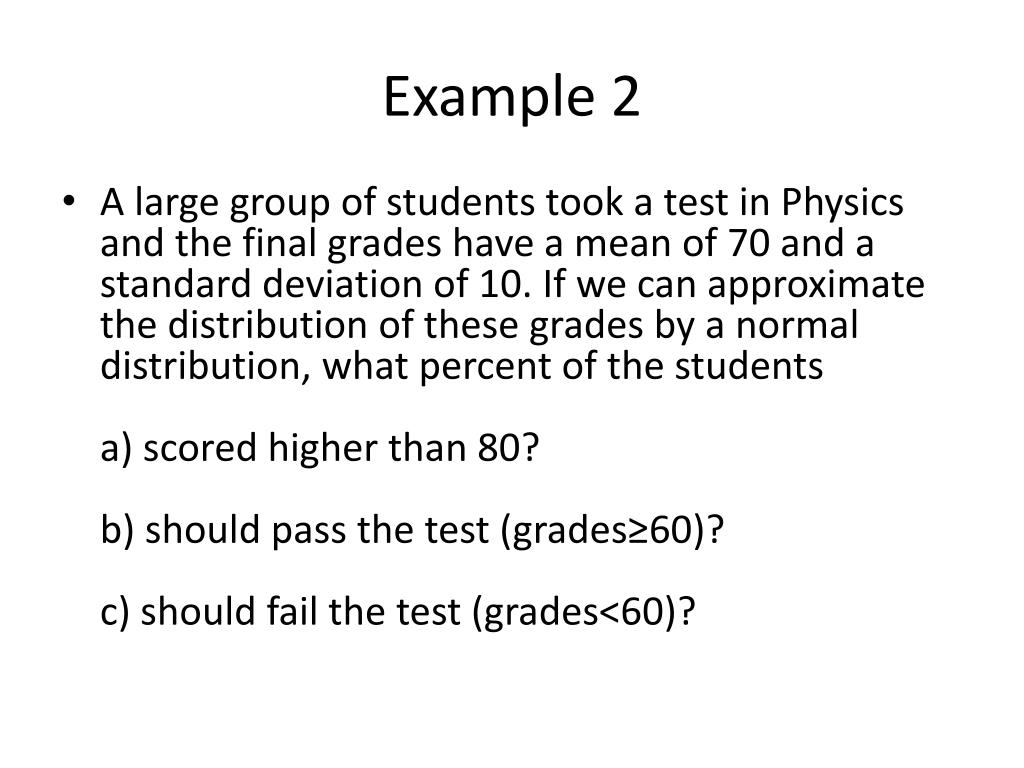 Example 2

• A large group of students took a test in Physics and the final grades have a mean of 70 and a standard deviation of 10. If we can approximate the distribution of these grades by a normal distribution, what percent of the students

a) scored higher than 80?

b) should pass the test (grades≥60)?

c) should fail the test (grades<60)?